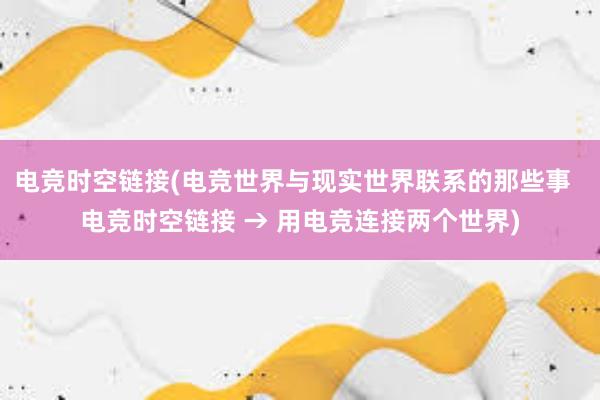 电竞时空链接(电竞世界与现实世界联系的那些事 电竞时空链接 → 用电竞连接两个世界)